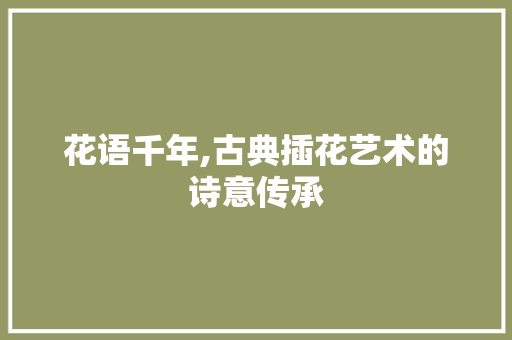 花语千年,古典插花艺术的诗意传承